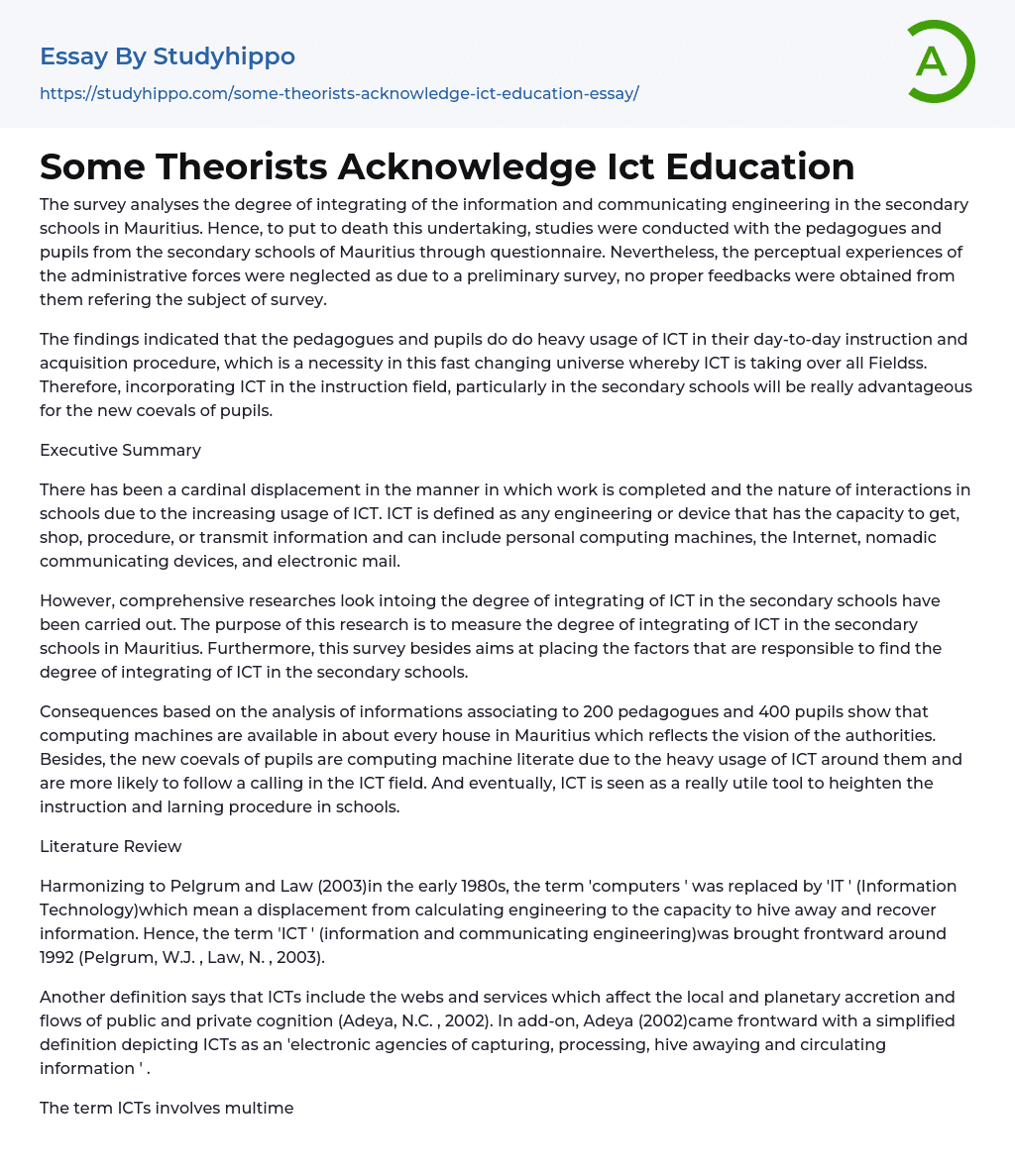 Essay By Studyhippo

https://studyhippo.com/some-theorists-acknowledge-ict-education-essay/

A

Some Theorists Acknowledge Ict Education

The survey analyses the degree of integrating of the information and communicating engineering in the secondary schools in Mauritius. Hence, to put to death this undertaking, studies were conducted with the pedagogues and pupils from the secondary schools of Mauritius through questionnaire. Nevertheless, the perceptual experiences of the administrative forces were neglected as due to a preliminary survey, no proper feedbacks were obtained from them refering the subject of survey.

The findings indicated that the pedagogues and pupils do do heavy usage of ICT in their day-to-day instruction and acquisition procedure, which is a necessity in this fast changing universe whereby ICT is taking over all Fieldss. Therefore, incorporating ICT in the instruction field, particularly in the secondary schools will be really advantageous for the new coevals of pupils.

Executive Summary

There has been a cardinal displacement in the manner in which work is completed and the nature of interactions in schools due to the increasing usage of ICT. ICT is defined as any engineering or device that has the capacity to get, shop, procedure, or transmit information and can include personal computing machines, the Internet, nomadic communicating devices, and electronic mail.

However, comprehensive researches look intoing the degree of integrating of ICT in the secondary schools have been carried out. The purpose of this research is to measure the degree of integrating of ICT in the secondary schools in Mauritius. Furthermore, this survey besides aims at placing the factors that are responsible to find the degree of integrating of ICT in the secondary schools.

Consequences based on the analysis of informations associating to 200 pedagogues and 400 pupils show that computing machines are available in about every house in Mauritius which reflects the vision of the authorities. Besides, the new coevals of pupils are computing machine literate due to the heavy usage of ICT around them and are more likely to follow a calling in the ICT field. And eventually, ICT is seen as a really utile tool to heighten the instruction and larning procedure in schools.

Literature Review

Harmonizing to Pelgrum and Law (2003)in the early 1980s, the term 'computers ' was replaced by 'IT ' (Information Technology)which mean a displacement from calculating engineering to the capacity to hive away and recover information. Hence, the term 'ICT ' (information and communicating engineering)was brought frontward around 1992 (Pelgrum, W.J. , Law, N. , 2003).

Another definition says that ICTs include the webs and services which affect the local and planetary accretion and flows of public and private cognition (Adeya, N.C. , 2002). In add-on, Adeya (2002)came frontward with a simplified definition depicting ICTs as an 'electronic agencies of capturing, processing, hive awaying and circulating information ' .

The term ICTs involves multime